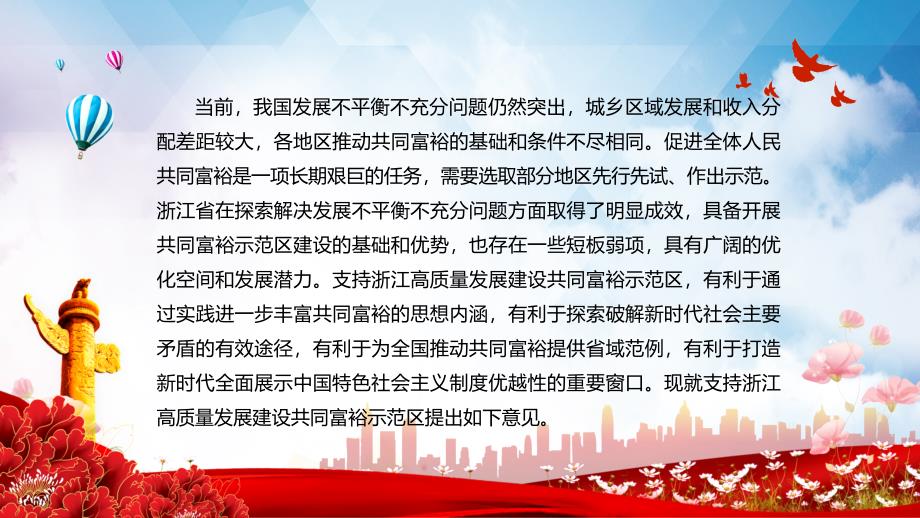 当前，我国发展不平衡不充分问题仍然突出，城乡区域发展和收入分配差距较大，各地区推动共同富裕的基础和条件不尽相同。促进全体人民共同富裕是一项长期艰巨的任务，需要选取部分地区先行先试、作出示范。浙江省在探索解决发展不平衡不充分问题方面取得了明显成效，具备开展共同富裕示范区建设的基础和优势，也存在一些短板弱项，具有广阔的优化空间和发展潜力。支持浙江高质量发展建设共同富裕示范区，有利于通过实践进一步丰富共同富裕的思想内涵，有利于探索破解新时代社会主要矛盾的有效途径，有利于为全国推动共同富裕提供省域范例，有利于打造新时代全面展示中国特色社会主义制度优越性的重要窗口。现就支持浙江高质量发展建设共同富裕示范区提出如下意见。